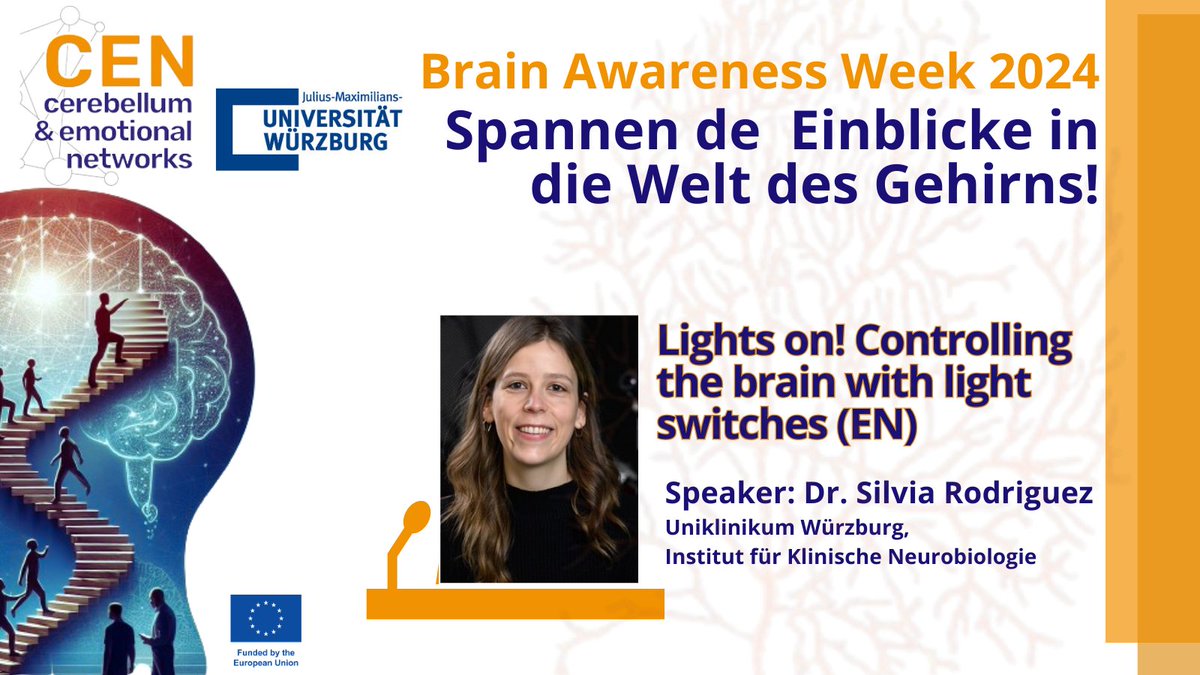 CEN
cerebellum
& emotional
networks

Julius-Maximilians-
UNIVERSITÄT
WÜRZBURG

Brain Awareness Week 2024
Spannen de  Einblicke in die Welt des Gehirns!

Lights on! Controlling the brain with light switches (EN)

Speaker: Dr. Silvia Rodriguez
Uniklinikum Würzburg,
Institut für Klinische Neurobiologie

Funded by the European Union